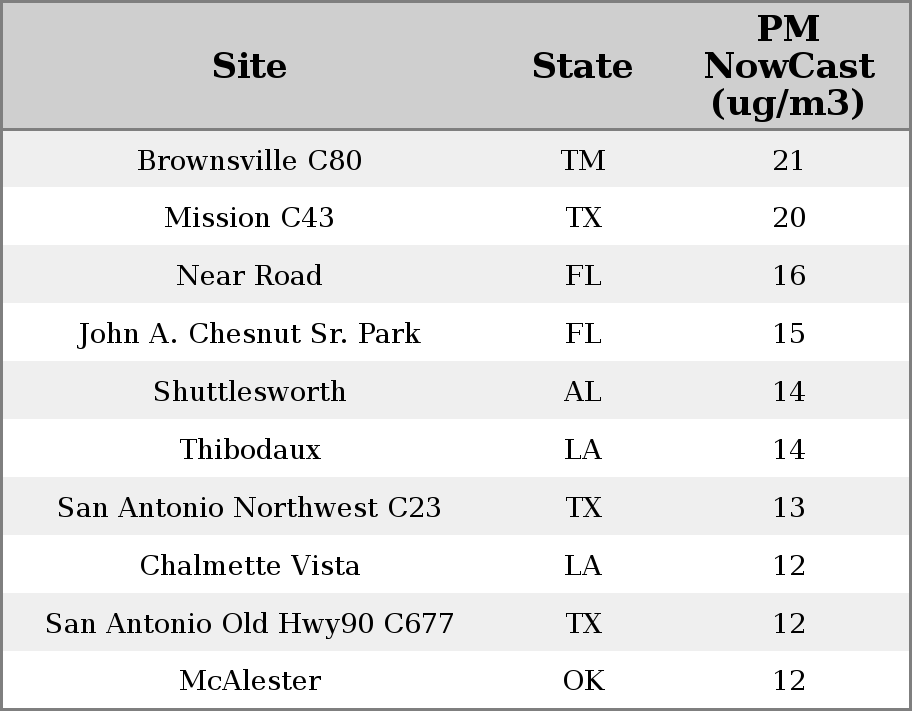 | Site | State | PM NowCast (ug/m3) |
|---|---|---|
| Brownsville C80 | TM | 21 |
| Mission C43 | TX | 20 |
| Near Road | FL | 16 |
| John A. Chesnut Sr. Park | FL | 15 |
| Shuttlesworth | AL | 14 |
| Thibodaux | LA | 14 |
| San Antonio Northwest C23 | TX | 13 |
| Chalmette Vista | LA | 12 |
| San Antonio Old Hwy90 C677 | TX | 12 |
| McAlester | OK | 12 |